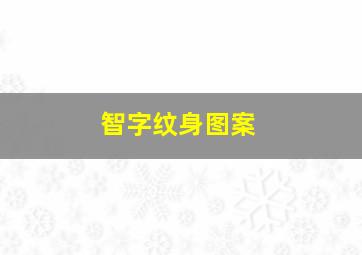 智字纹身图案